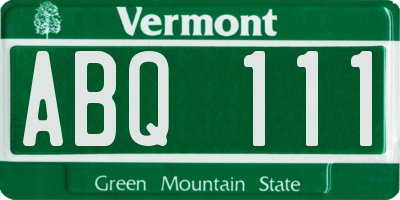 Vermont

ABQ 111

Green Mountain State